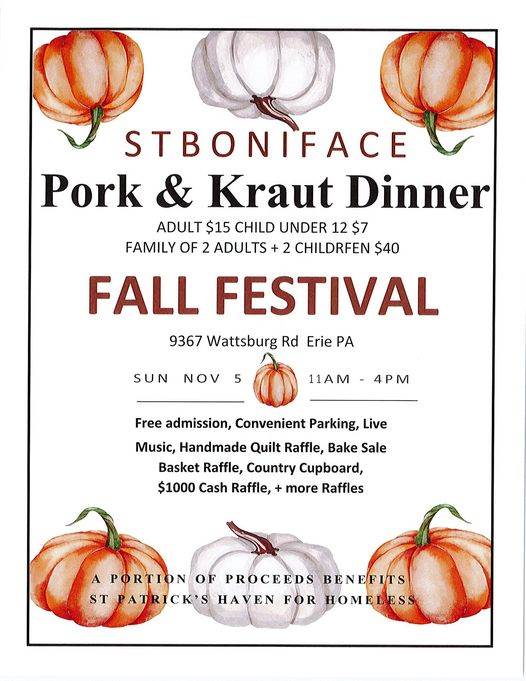 STBONIFACE

Pork & Kraut Dinner

ADULT $15 CHILD UNDER 12 $7
FAMILY OF 2 ADULTS + 2 CHILDRFEN $40

FALL FESTIVAL

9367 Wattsburg Rd Erie PA

SUN NOV 5 11AM - 4PM

Free admission, Convenient Parking, Live Music, Handmade Quilt Raffle, Bake Sale Basket Raffle, Country Cupboard, $1000 Cash Raffle, + more Raffles

A PORTION OF PROCEEDS BENEFITS
ST PATRICK'S HAVEN FOR HOMELESS